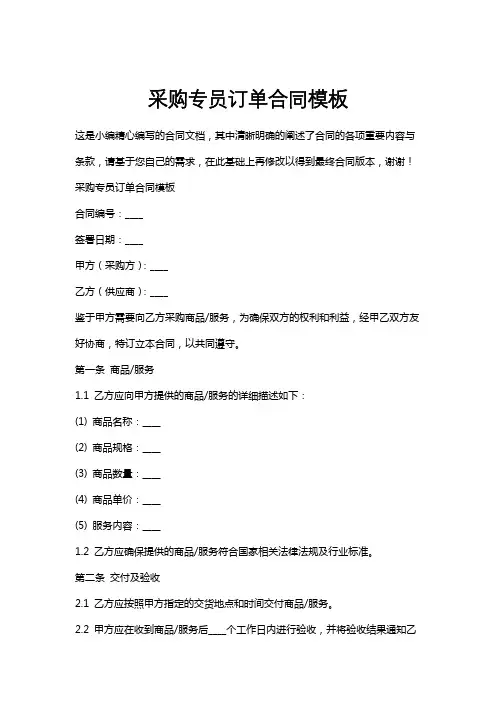 采购专员订单合同模板

这是小编精心编写的合同文档，其中清晰明确的阐述了合同的各项重要内容与条款，请基于您自己的需求，在此基础上再修改以得到最终合同版本，谢谢！

采购专员订单合同模板

合同编号：____

签署日期：____

甲方（采购方）：____

乙方（供应商）：____

鉴于甲方需要向乙方采购商品/服务，为确保双方的权利和利益，经甲乙双方友好协商，特订立本合同，以共同遵守。

第一条 商品/服务

1.1 乙方应向甲方提供的商品/服务的详细描述如下：

(1) 商品名称：____

(2) 商品规格：____

(3) 商品数量：____

(4) 商品单价：____

(5) 服务内容：____

1.2 乙方应确保提供的商品/服务符合国家相关法律法规及行业标准。

第二条 交付及验收

2.1 乙方应按照甲方指定的交货地点和时间交付商品/服务。

2.2 甲方应在收到商品/服务后____个工作日内进行验收，并将验收结果通知乙